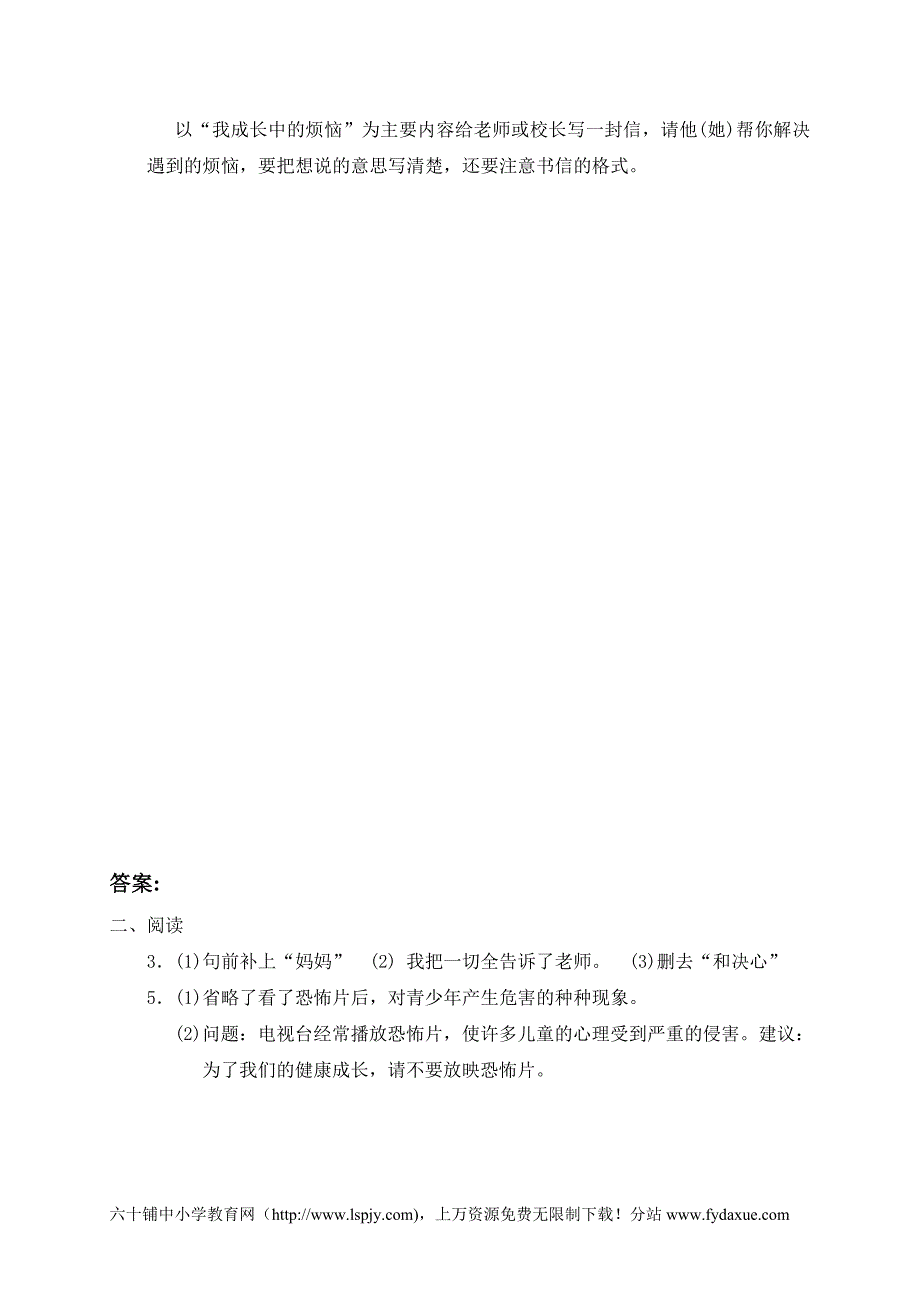 以“我成长中的烦恼”为主要内容给老师或校长写一封信，请他(她)帮你解决遇到的烦恼，要把想说的意思写清楚，还要注意书信的格式。

答案:

二、阅读

3．(1)句前补上“妈妈”　(2) 我把一切全告诉了老师。　(3)删去“和决心”

5．(1)省略了看了恐怖片后，对青少年产生危害的种种现象。

(2)问题：电视台经常播放恐怖片，使许多儿童的心理受到严重的侵害。建议：为了我们的健康成长，请不要放映恐怖片。

六十铺中小学教育网（http://www.lspjy.com)，上万资源免费无限制下载！分站 www.fydaxue.com